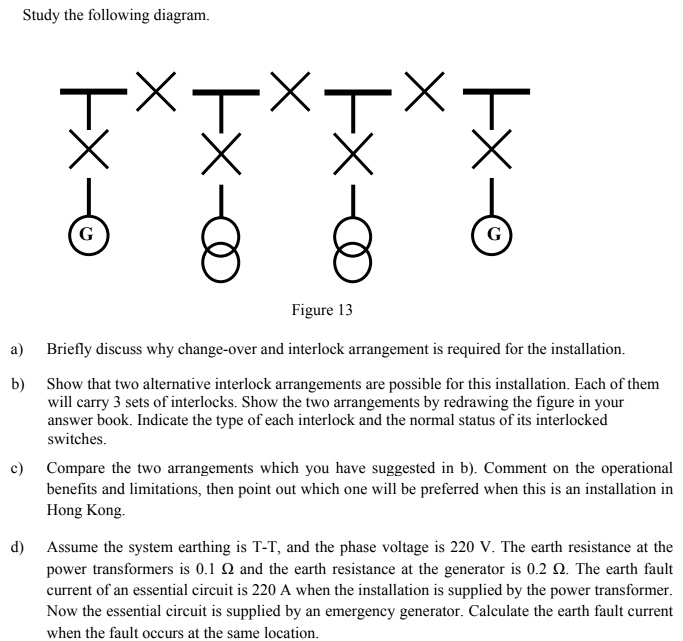 Study the following diagram.

G

G

Figure 13

a) Briefly discuss why change-over and interlock arrangement is required for the installation.

b) Show that two alternative interlock arrangements are possible for this installation. Each of them will carry 3 sets of interlocks. Show the two arrangements by redrawing the figure in your answer book. Indicate the type of each interlock and the normal status of its interlocked switches.

c) Compare the two arrangements which you have suggested in b). Comment on the operational benefits and limitations, then point out which one will be preferred when this is an installation in Hong Kong.

d) Assume the system earthing is T-T, and the phase voltage is 220 V. The earth resistance at the power transformers is 0.1 $\Omega$ and the earth resistance at the generator is 0.2 $\Omega$. The earth fault current of an essential circuit is 220 A when the installation is supplied by the power transformer. Now the essential circuit is supplied by an emergency generator. Calculate the earth fault current when the fault occurs at the same location.